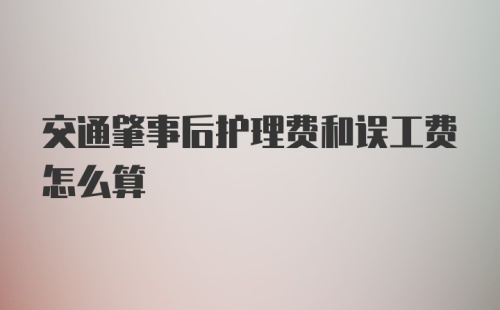 交通肇事后护理费和误工费怎么算